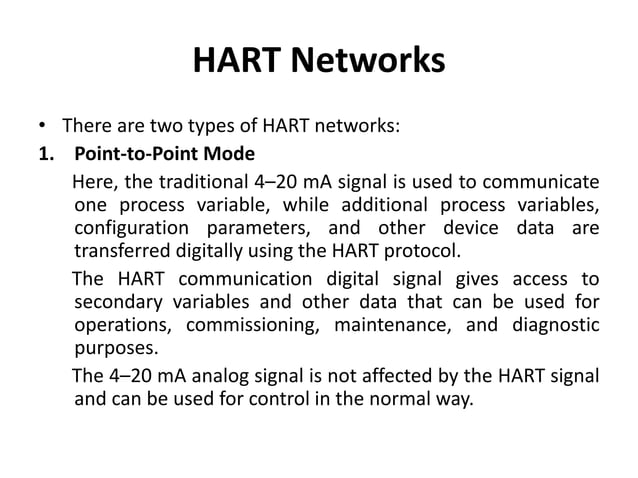 HART Networks

• There are two types of HART networks:

1. Point-to-Point Mode

Here, the traditional 4–20 mA signal is used to communicate one process variable, while additional process variables, configuration parameters, and other device data are transferred digitally using the HART protocol.

The HART communication digital signal gives access to secondary variables and other data that can be used for operations, commissioning, maintenance, and diagnostic purposes.

The 4–20 mA analog signal is not affected by the HART signal and can be used for control in the normal way.